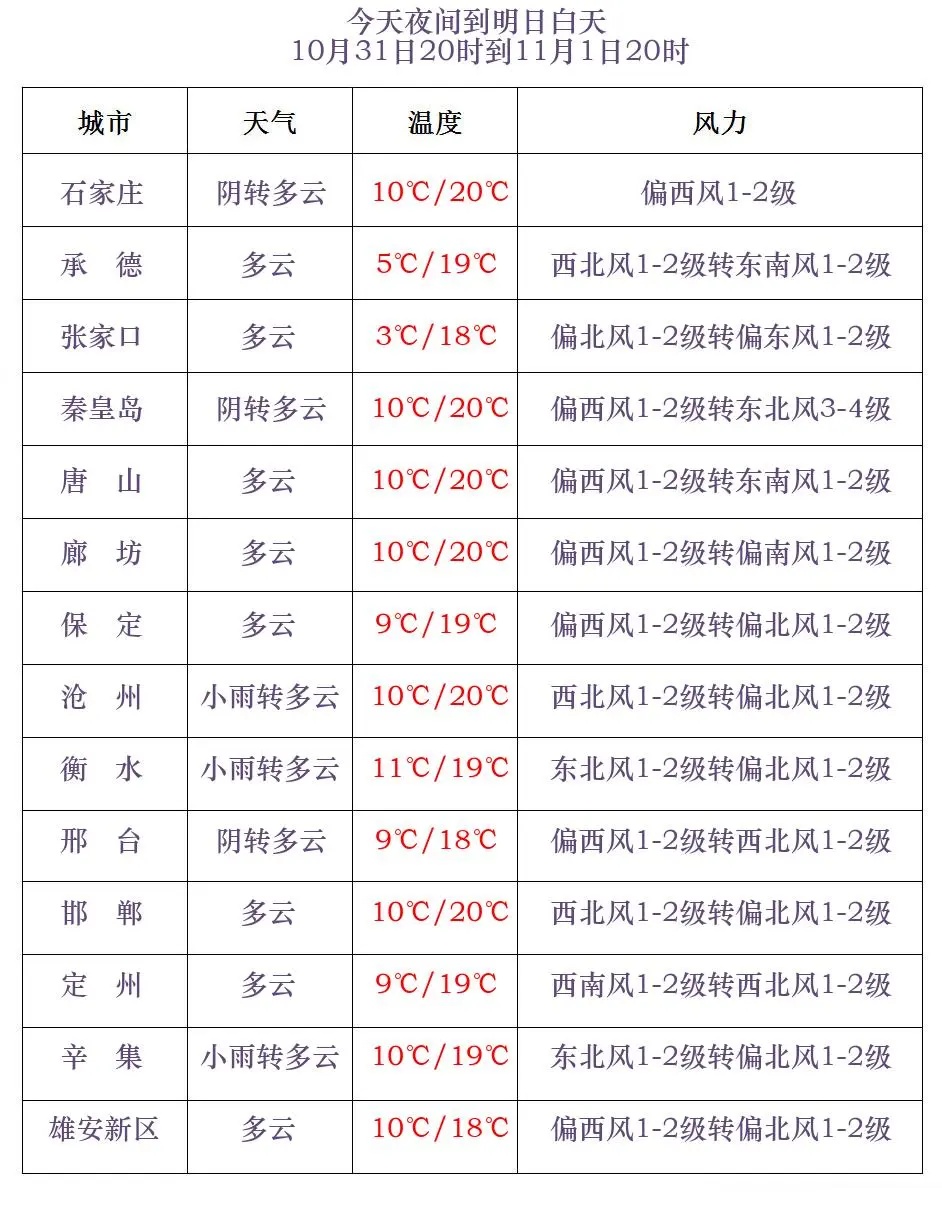 今天夜间到明日白天
10月31日20时到11月1日20时

| 城市 | 天气 | 温度 | 风力 |
|---|---|---|---|
| 石家庄 | 阴转多云 | 10℃/20℃ | 偏西风1-2级 |
| 承　德 | 多云 | 5℃/19℃ | 西北风1-2级转东南风1-2级 |
| 张家口 | 多云 | 3℃/18℃ | 偏北风1-2级转偏东风1-2级 |
| 秦皇岛 | 阴转多云 | 10℃/20℃ | 偏西风1-2级转东北风3-4级 |
| 唐　山 | 多云 | 10℃/20℃ | 偏西风1-2级转东南风1-2级 |
| 廊　坊 | 多云 | 10℃/20℃ | 偏西风1-2级转偏南风1-2级 |
| 保　定 | 多云 | 9℃/19℃ | 偏西风1-2级转偏北风1-2级 |
| 沧　州 | 小雨转多云 | 10℃/20℃ | 西北风1-2级转偏北风1-2级 |
| 衡　水 | 小雨转多云 | 11℃/19℃ | 东北风1-2级转偏北风1-2级 |
| 邢　台 | 阴转多云 | 9℃/18℃ | 偏西风1-2级转西北风1-2级 |
| 邯　郸 | 多云 | 10℃/20℃ | 西北风1-2级转偏北风1-2级 |
| 定　州 | 多云 | 9℃/19℃ | 西南风1-2级转西北风1-2级 |
| 辛　集 | 小雨转多云 | 10℃/19℃ | 东北风1-2级转偏北风1-2级 |
| 雄安新区 | 多云 | 10℃/18℃ | 偏西风1-2级转偏北风1-2级 |